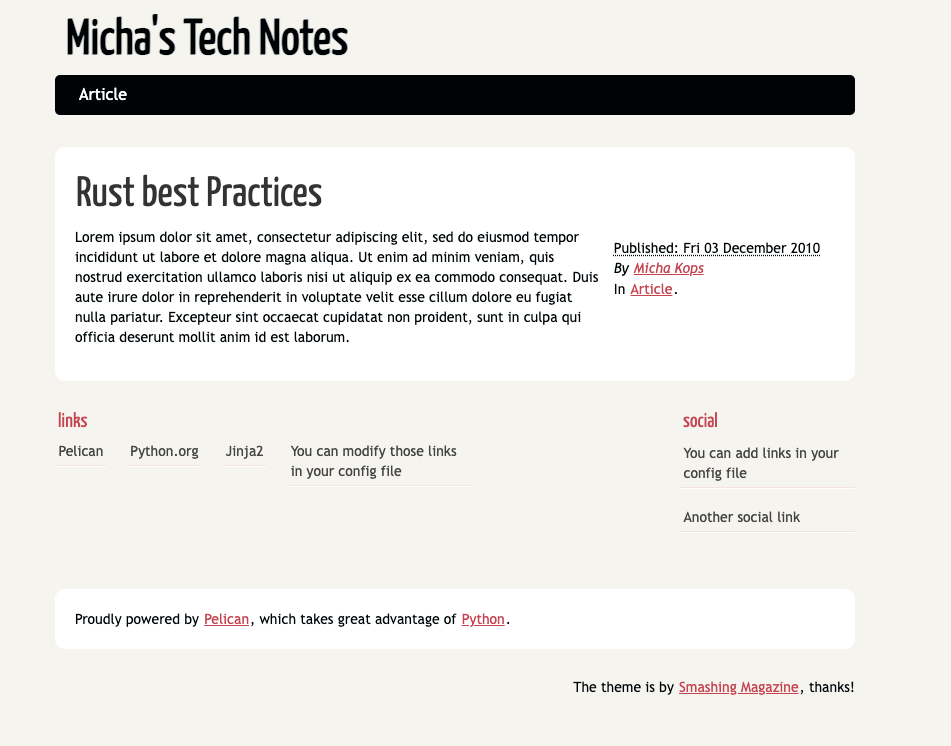 Micha's Tech Notes

Article

Rust best Practices

Lorem ipsum dolor sit amet, consectetur adipiscing elit, sed do eiusmod tempor incididunt ut labore et dolore magna aliqua. Ut enim ad minim veniam, quis nostrud exercitation ullamco laboris nisi ut aliquip ex ea commodo consequat. Duis aute irure dolor in reprehenderit in voluptate velit esse cillum dolore eu fugiat nulla pariatur. Excepteur sint occaecat cupidatat non proident, sunt in culpa qui officia deserunt mollit anim id est laborum.

Published: Fri 03 December 2010
By Micha Kops
In Article.

links

Pelican
Python.org
Jinja2
You can modify those links in your config file

social

You can add links in your config file
Another social link

Proudly powered by Pelican, which takes great advantage of Python.

The theme is by Smashing Magazine, thanks!